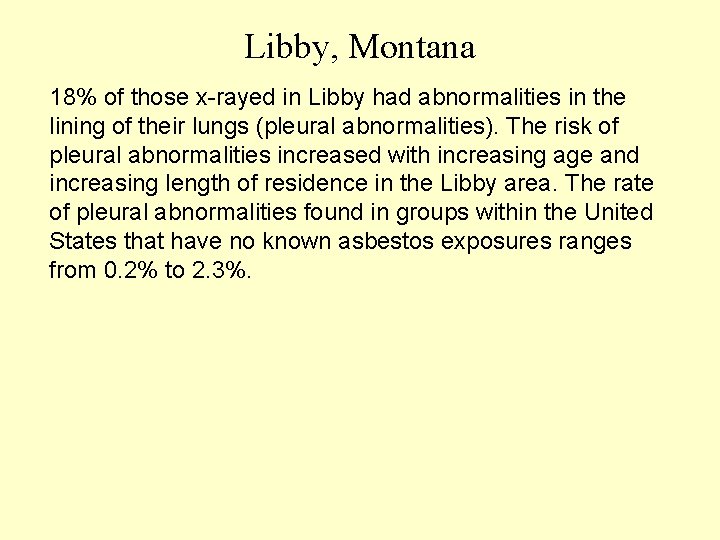 Libby, Montana

18% of those x-rayed in Libby had abnormalities in the lining of their lungs (pleural abnormalities). The risk of pleural abnormalities increased with increasing age and increasing length of residence in the Libby area. The rate of pleural abnormalities found in groups within the United States that have no known asbestos exposures ranges from 0.2% to 2.3%.